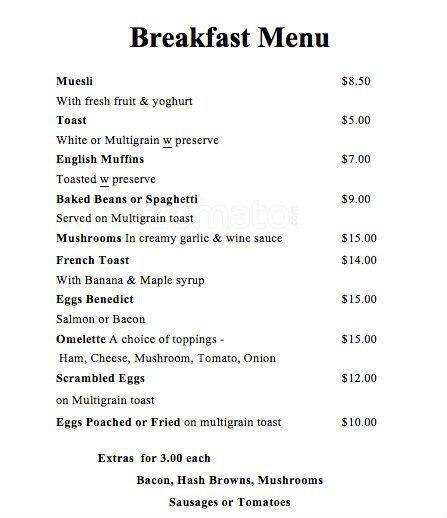 Breakfast Menu

Muesli $8.50
With fresh fruit & yoghurt

Toast $5.00
White or Multigrain w preserve

English Muffins $7.00
Toasted w preserve

Baked Beans or Spaghetti $9.00
Served on Multigrain toast

Mushrooms In creamy garlic & wine sauce $15.00

French Toast $14.00
With Banana & Maple syrup

Eggs Benedict $15.00
Salmon or Bacon

Omelette A choice of toppings - $15.00
Ham, Cheese, Mushroom, Tomato, Onion

Scrambled Eggs $12.00
on Multigrain toast

Eggs Poached or Fried on multigrain toast $10.00

Extras for 3.00 each
Bacon, Hash Browns, Mushrooms
Sausages or Tomatoes

zomato.com